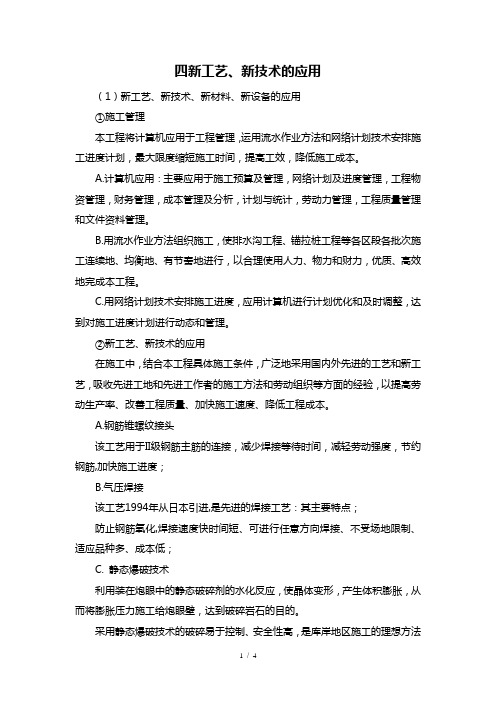 四新工艺、新技术的应用

（1）新工艺、新技术、新材料、新设备的应用

①施工管理

本工程将计算机应用于工程管理，运用流水作业方法和网络计划技术安排施工进度计划，最大限度缩短施工时间，提高工效，降低施工成本。

A.计算机应用：主要应用于施工预算及管理，网络计划及进度管理，工程物资管理，财务管理，成本管理及分析，计划与统计，劳动力管理，工程质量管理和文件资料管理。

B.用流水作业方法组织施工，使排水沟工程、锚拉桩工程等各区段各批次施工连续地、均衡地、有节奏地进行，以合理使用人力、物力和财力，优质、高效地完成本工程。

C.用网络计划技术安排施工进度，应用计算机进行计划优化和及时调整，达到对施工进度计划进行动态和管理。

②新工艺、新技术的应用

在施工中，结合本工程具体施工条件，广泛地采用国内外先进的工艺和新工艺，吸收先进工地和先进工作者的施工方法和劳动组织等方面的经验，以提高劳动生产率、改善工程质量、加快施工速度、降低工程成本。

A.钢筋锥螺纹接头

该工艺用于II级钢筋主筋的连接，减少焊接等待时间，减轻劳动强度，节约钢筋,加快施工进度；

B.气压焊接

该工艺1994年从日本引进,是先进的焊接工艺：其主要特点；

防止钢筋氧化,焊接速度快时间短、可进行任意方向焊接、不受场地限制、适应品种多、成本低；

C. 静态爆破技术

利用装在炮眼中的静态破碎剂的水化反应，使晶体变形，产生体积膨胀，从而将膨胀压力施工给炮眼壁，达到破碎岩石的目的。

采用静态爆破技术的破碎易于控制、安全性高，是库岸地区施工的理想方法

1 / 4